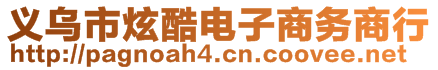 义乌市炫酷电子商务商行
http://pagnoah4.cn.coovee.net